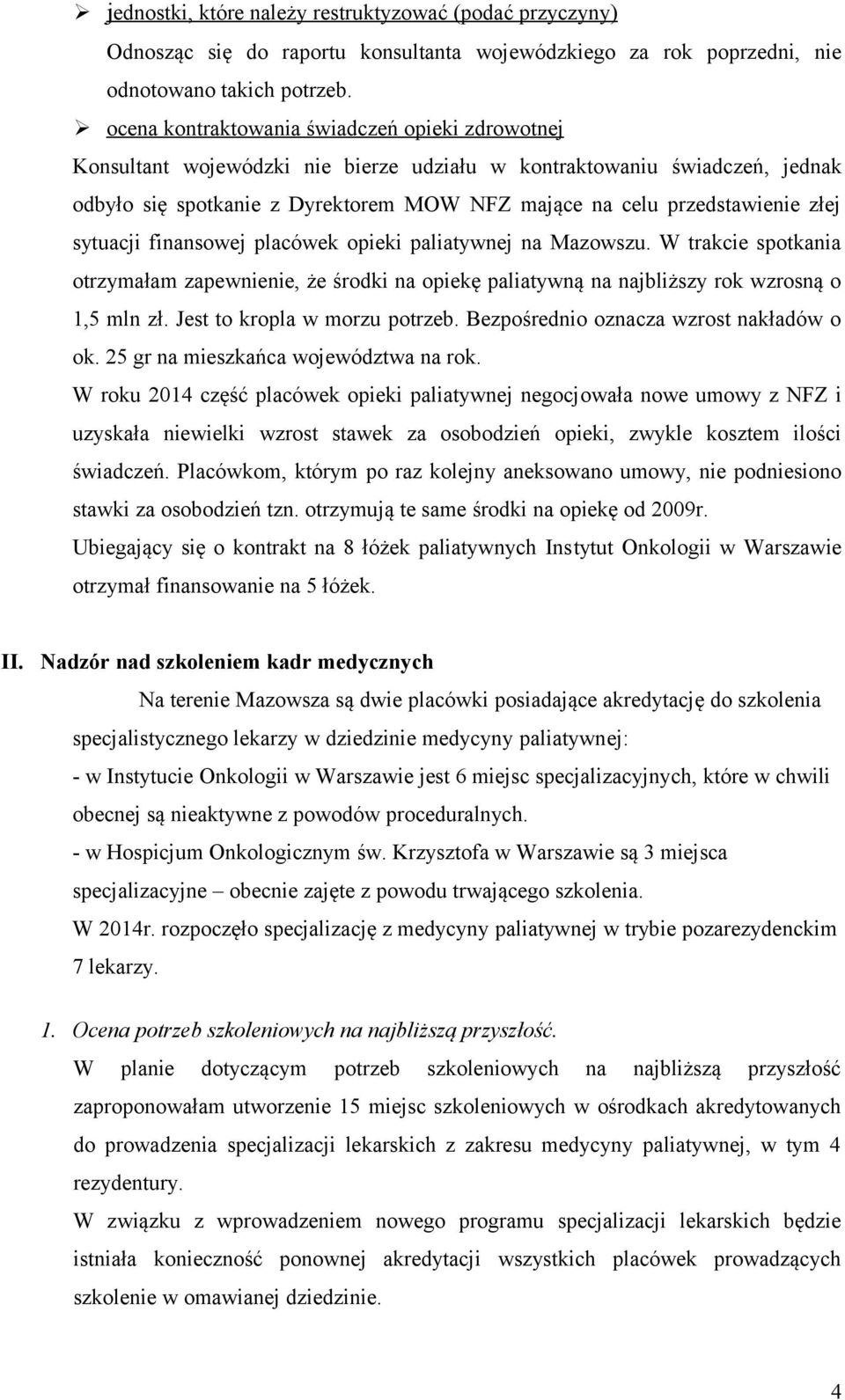 ➢ jednostki, które należy restruktyzować (podać przyczyny)

Odnosząc się do raportu konsultanta wojewódzkiego za rok poprzedni, nie odnotowano takich potrzeb.

➢ ocena kontraktowania świadczeń opieki zdrowotnej

Konsultant wojewódzki nie bierze udziału w kontraktowaniu świadczeń, jednak odbyło się spotkanie z Dyrektorem MOW NFZ mające na celu przedstawienie złej sytuacji finansowej placówek opieki paliatywnej na Mazowszu. W trakcie spotkania otrzymałam zapewnienie, że środki na opiekę paliatywną na najbliższy rok wzrosną o 1,5 mln zł. Jest to kropla w morzu potrzeb. Bezpośrednio oznacza wzrost nakładów o ok. 25 gr na mieszkańca województwa na rok.

W roku 2014 część placówek opieki paliatywnej negocjowała nowe umowy z NFZ i uzyskała niewielki wzrost stawek za osobodzień opieki, zwykle kosztem ilości świadczeń. Placówkom, którym po raz kolejny aneksowano umowy, nie podniesiono stawki za osobodzień tzn. otrzymują te same środki na opiekę od 2009r.

Ubiegający się o kontrakt na 8 łóżek paliatywnych Instytut Onkologii w Warszawie otrzymał finansowanie na 5 łóżek.

II. Nadzór nad szkoleniem kadr medycznych

Na terenie Mazowsza są dwie placówki posiadające akredytację do szkolenia specjalistycznego lekarzy w dziedzinie medycyny paliatywnej:

- w Instytucie Onkologii w Warszawie jest 6 miejsc specjalizacyjnych, które w chwili obecnej są nieaktywne z powodów proceduralnych.

- w Hospicjum Onkologicznym św. Krzysztofa w Warszawie są 3 miejsca specjalizacyjne – obecnie zajęte z powodu trwającego szkolenia.

W 2014r. rozpoczęło specjalizację z medycyny paliatywnej w trybie pozarezydenckim 7 lekarzy.

1. Ocena potrzeb szkoleniowych na najbliższą przyszłość.

W planie dotyczącym potrzeb szkoleniowych na najbliższą przyszłość zaproponowałam utworzenie 15 miejsc szkoleniowych w ośrodkach akredytowanych do prowadzenia specjalizacji lekarskich z zakresu medycyny paliatywnej, w tym 4 rezydentury.

W związku z wprowadzeniem nowego programu specjalizacji lekarskich będzie istniała konieczność ponownej akredytacji wszystkich placówek prowadzących szkolenie w omawianej dziedzinie.

4